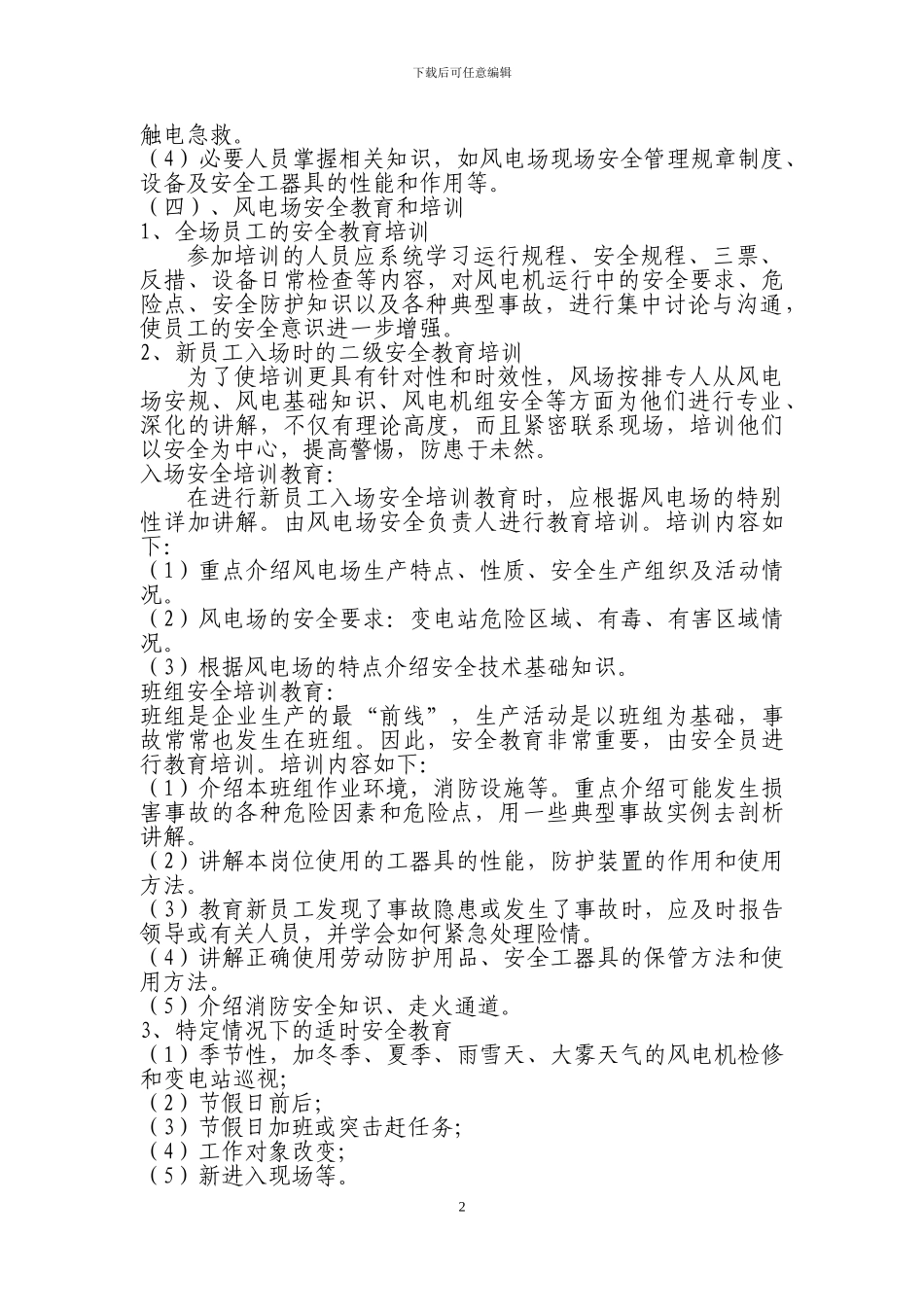 下载后可任意编辑

触电急救。
（4）必要人员掌握相关知识，如风电场现场安全管理规章制度、设备及安全工器具的性能和作用等。
（四）、风电场安全教育和培训
1、全场员工的安全教育培训
参加培训的人员应系统学习运行规程、安全规程、三票、反措、设备日常检查等内容，对风电机运行中的安全要求、危险点、安全防护知识以及各种典型事故，进行集中讨论与沟通，使员工的安全意识进一步增强。
2、新员工入场时的二级安全教育培训
为了使培训更具有针对性和时效性，风场按排专人从风电场安规、风电基础知识、风电机组安全等方面为他们进行专业、深化的讲解，不仅有理论高度，而且紧密联系现场，培训他们以安全为中心，提高警惕，防患于未然。
入场安全培训教育：
在进行新员工入场安全培训教育时，应根据风电场的特别性详加讲解。由风电场安全负责人进行教育培训。培训内容如下：
（1）重点介绍风电场生产特点、性质、安全生产组织及活动情况。
（2）风电场的安全要求：变电站危险区域、有毒、有害区域情况。
（3）根据风电场的特点介绍安全技术基础知识。
班组安全培训教育：
班组是企业生产的最“前线”，生产活动是以班组为基础，事故常常也发生在班组。因此，安全教育非常重要，由安全员进行教育培训。培训内容如下：
（1）介绍本班组作业环境，消防设施等。重点介绍可能发生损害事故的各种危险因素和危险点，用一些典型事故实例去剖析讲解。
（2）讲解本岗位使用的工器具的性能，防护装置的作用和使用方法。
（3）教育新员工发现了事故隐患或发生了事故时，应及时报告领导或有关人员，并学会如何紧急处理险情。
（4）讲解正确使用劳动防护用品、安全工器具的保管方法和使用方法。
（5）介绍消防安全知识、走火通道。
3、特定情况下的适时安全教育
（1）季节性，加冬季、夏季、雨雪天、大雾天气的风电机检修和变电站巡视；
（2）节假日前后；
（3）节假日加班或突击赶任务；
（4）工作对象改变；
（5）新进入现场等。

2